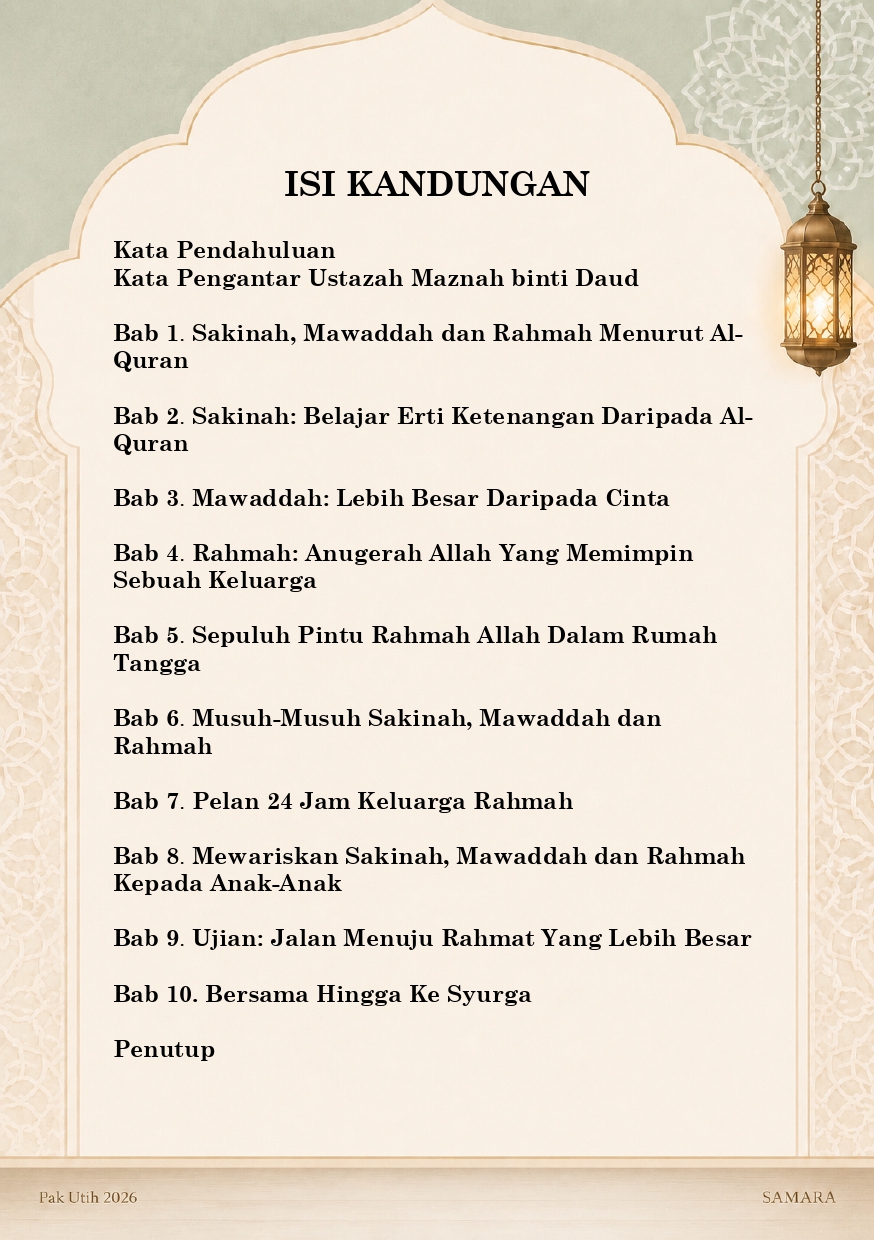 ISI KANDUNGAN

Kata Pendahuluan
Kata Pengantar Ustazah Maznah binti Daud

Bab 1. Sakinah, Mawaddah dan Rahmah Menurut Al-Quran

Bab 2. Sakinah: Belajar Erti Ketenangan Daripada Al-Quran

Bab 3. Mawaddah: Lebih Besar Daripada Cinta

Bab 4. Rahmah: Anugerah Allah Yang Memimpin Sebuah Keluarga

Bab 5. Sepuluh Pintu Rahmah Allah Dalam Rumah Tangga

Bab 6. Musuh-Musuh Sakinah, Mawaddah dan Rahmah

Bab 7. Pelan 24 Jam Keluarga Rahmah

Bab 8. Mewariskan Sakinah, Mawaddah dan Rahmah Kepada Anak-Anak

Bab 9. Ujian: Jalan Menuju Rahmat Yang Lebih Besar

Bab 10. Bersama Hingga Ke Syurga

Penutup

Pak Utih 2026

SAMARA